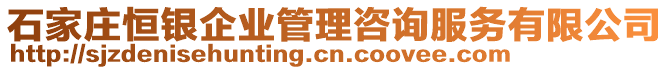 石家庄恒银企业管理咨询服务有限公司
http://sjzdenisehunting.cn.coovee.com